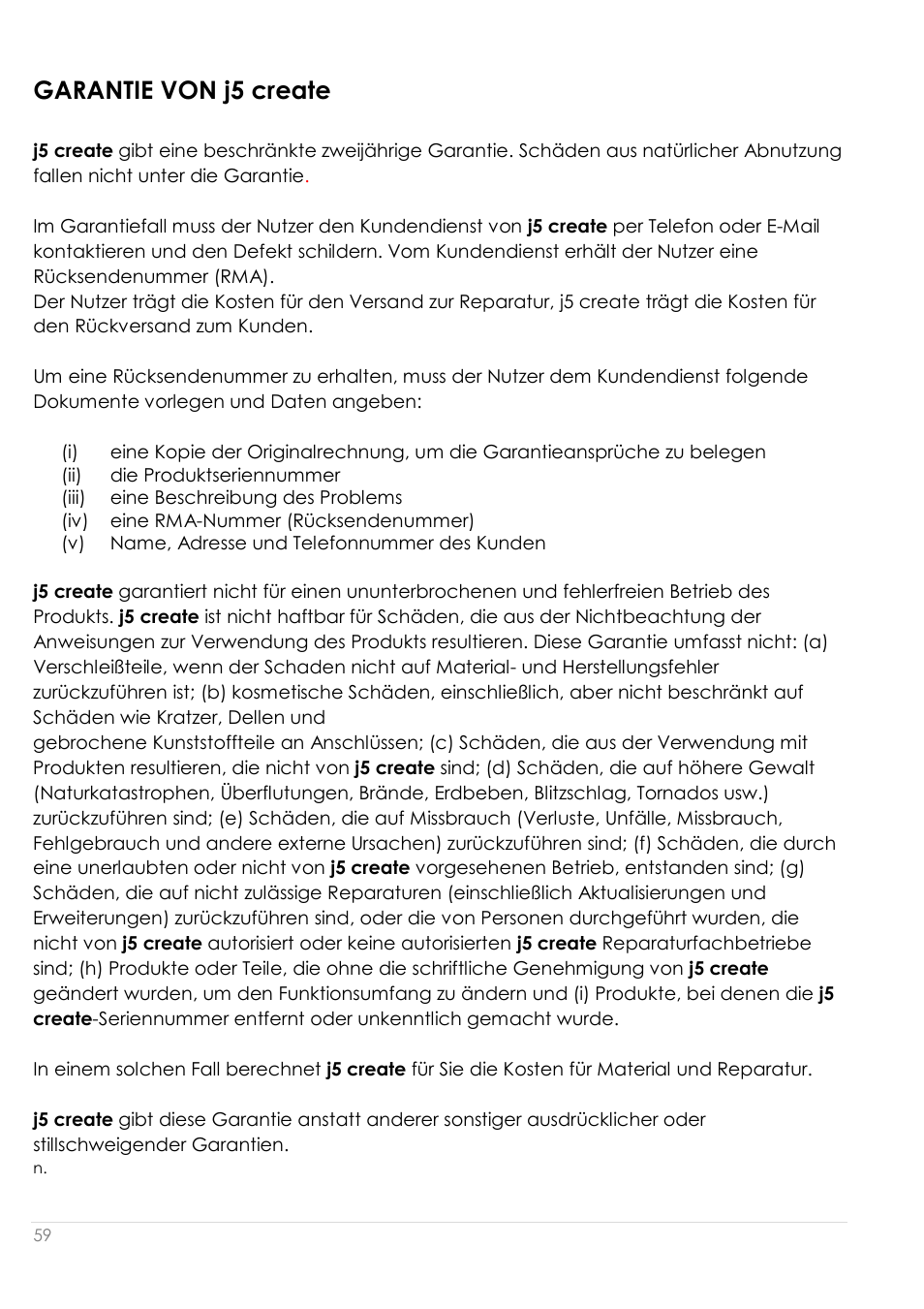 GARANTIE VON j5 create

j5 create gibt eine beschränkte zweijährige Garantie. Schäden aus natürlicher Abnutzung fallen nicht unter die Garantie.

Im Garantiefall muss der Nutzer den Kundendienst von j5 create per Telefon oder E-Mail kontaktieren und den Defekt schildern. Vom Kundendienst erhält der Nutzer eine Rücksendenummer (RMA).
Der Nutzer trägt die Kosten für den Versand zur Reparatur, j5 create trägt die Kosten für den Rückversand zum Kunden.

Um eine Rücksendenummer zu erhalten, muss der Nutzer dem Kundendienst folgende Dokumente vorlegen und Daten angeben:

(i) eine Kopie der Originalrechnung, um die Garantieansprüche zu belegen
(ii) die Produktseriennummer
(iii) eine Beschreibung des Problems
(iv) eine RMA-Nummer (Rücksendenummer)
(v) Name, Adresse und Telefonnummer des Kunden

j5 create garantiert nicht für einen ununterbrochenen und fehlerfreien Betrieb des Produkts. j5 create ist nicht haftbar für Schäden, die aus der Nichtbeachtung der Anweisungen zur Verwendung des Produkts resultieren. Diese Garantie umfasst nicht: (a) Verschleißteile, wenn der Schaden nicht auf Material- und Herstellungsfehler zurückzuführen ist; (b) kosmetische Schäden, einschließlich, aber nicht beschränkt auf Schäden wie Kratzer, Dellen und
gebrochene Kunststoffteile an Anschlüssen; (c) Schäden, die aus der Verwendung mit Produkten resultieren, die nicht von j5 create sind; (d) Schäden, die auf höhere Gewalt (Naturkatastrophen, Überflutungen, Brände, Erdbeben, Blitzschlag, Tornados usw.) zurückzuführen sind; (e) Schäden, die auf Missbrauch (Verluste, Unfälle, Missbrauch, Fehlgebrauch und andere externe Ursachen) zurückzuführen sind; (f) Schäden, die durch eine unerlaubten oder nicht von j5 create vorgesehenen Betrieb, entstanden sind; (g) Schäden, die auf nicht zulässige Reparaturen (einschließlich Aktualisierungen und Erweiterungen) zurückzuführen sind, oder die von Personen durchgeführt wurden, die nicht von j5 create autorisiert oder keine autorisierten j5 create Reparaturfachbetriebe sind; (h) Produkte oder Teile, die ohne die schriftliche Genehmigung von j5 create geändert wurden, um den Funktionsumfang zu ändern und (i) Produkte, bei denen die j5 create-Seriennummer entfernt oder unkenntlich gemacht wurde.

In einem solchen Fall berechnet j5 create für Sie die Kosten für Material und Reparatur.

j5 create gibt diese Garantie anstatt anderer sonstiger ausdrücklicher oder stillschweigender Garantien.
n.

59